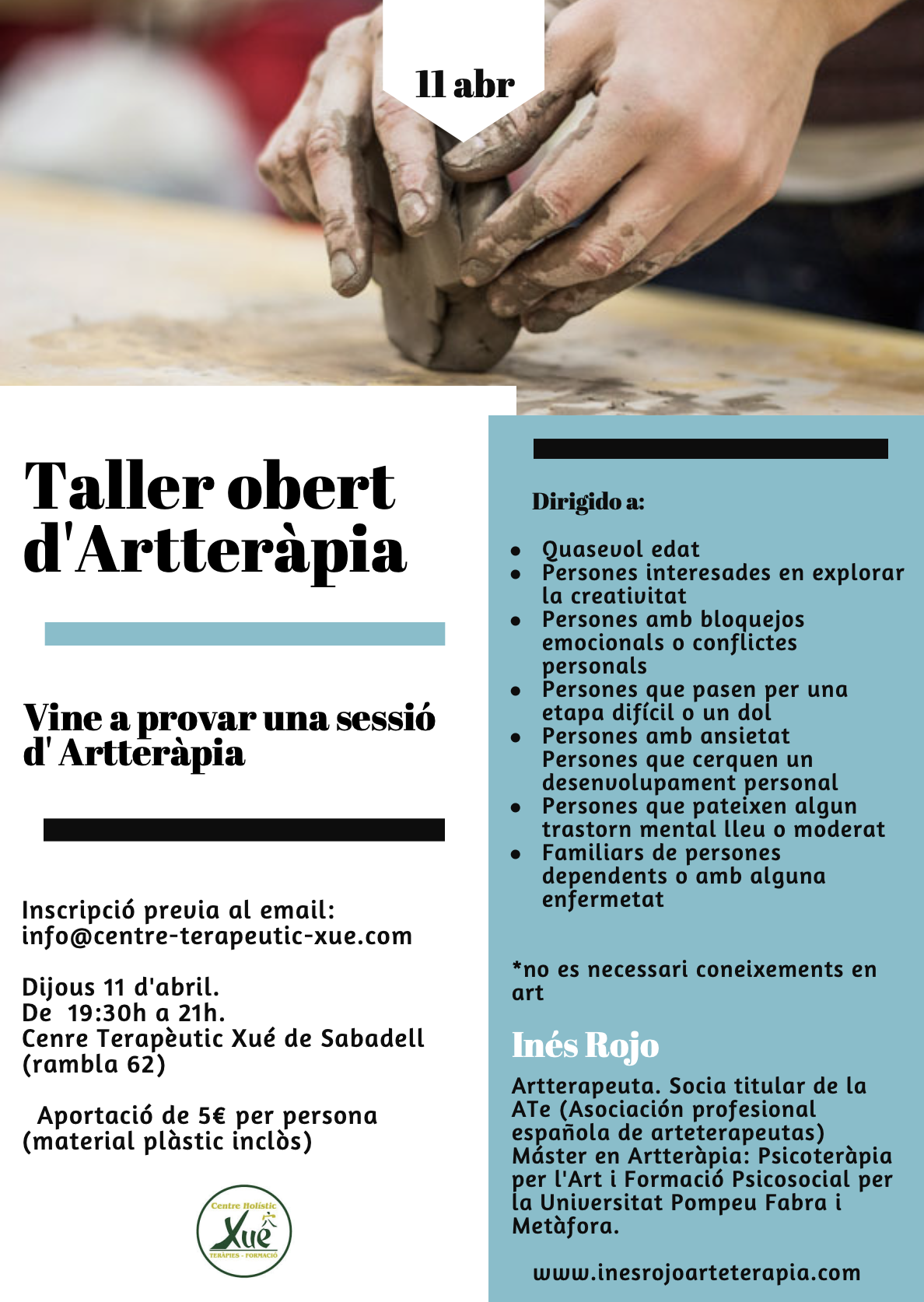 11 abr

Taller obert d'Artteràpia

Vine a provar una sessió d' Artteràpia

Inscripció previa al email: info@centre-terapeutic-xue.com

Dijous 11 d'abril.
De 19:30h a 21h.
Cenre Terapèutic Xué de Sabadell (rambla 62)

Aportació de 5€ per persona (material plàstic inclòs)

Centre Holístic Xué TERÀPIES - FORMACIÓ

Dirigido a:

- Quasevol edat
- Persones interesades en explorar la creativitat
- Persones amb bloquejos emocionals o conflictes personals
- Persones que pasen per una etapa difícil o un dol
- Persones amb ansietat
Persones que cerquen un desenvolupament personal
- Persones que pateixen algun trastorn mental lleu o moderat
- Familiars de persones dependents o amb alguna enfermetat

*no es necessari coneixements en art

Inés Rojo

Artterapeuta. Socia titular de la ATe (Asociación profesional española de arteterapeutas)
Máster en Artteràpia: Psicoteràpia per l'Art i Formació Psicosocial per la Universitat Pompeu Fabra i Metàfora.

www.inesrojoarteterapia.com